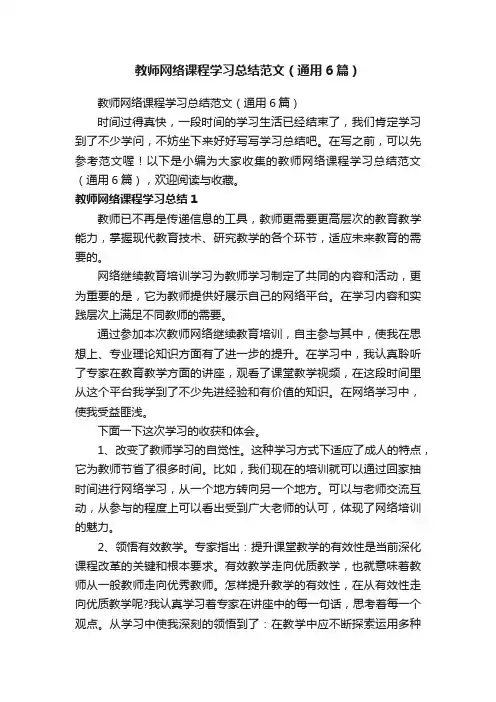 教师网络课程学习总结范文（通用6篇）

教师网络课程学习总结范文（通用6篇）

时间过得真快，一段时间的学习生活已经结束了，我们肯定学习到了不少学问，不妨坐下来好好写写学习总结吧。在写之前，可以先参考范文喔！以下是小编为大家收集的教师网络课程学习总结范文（通用6篇），欢迎阅读与收藏。

教师网络课程学习总结1

教师已不再是传递信息的工具，教师更需要更高层次的教育教学能力，掌握现代教育技术、研究教学的各个环节，适应未来教育的需要的。

网络继续教育培训学习为教师学习制定了共同的内容和活动，更为重要的是，它为教师提供好展示自己的网络平台。在学习内容和实践层次上满足不同教师的需要。

通过参加本次教师网络继续教育培训，自主参与其中，使我在思想上、专业理论知识方面有了进一步的提升。在学习中，我认真聆听了专家在教育教学方面的讲座，观看了课堂教学视频，在这段时间里从这个平台我学到了不少先进经验和有价值的知识。在网络学习中，使我受益匪浅。

下面一下这次学习的收获和体会。

1、改变了教师学习的自觉性。这种学习方式下适应了成人的特点，它为教师节省了很多时间。比如，我们现在的培训就可以通过回家抽时间进行网络学习，从一个地方转向另一个地方。可以与老师交流互动，从参与的程度上可以看出受到广大老师的认可，体现了网络培训的魅力。

2、领悟有效教学。专家指出：提升课堂教学的有效性是当前深化课程改革的关键和根本要求。有效教学走向优质教学，也就意味着教师从一般教师走向优秀教师。怎样提升教学的有效性，在从有效性走向优质教学呢?我认真学习着专家在讲座中的每一句话，思考着每一个观点。从学习中使我深刻的领悟到了：在教学中应不断探索运用多种